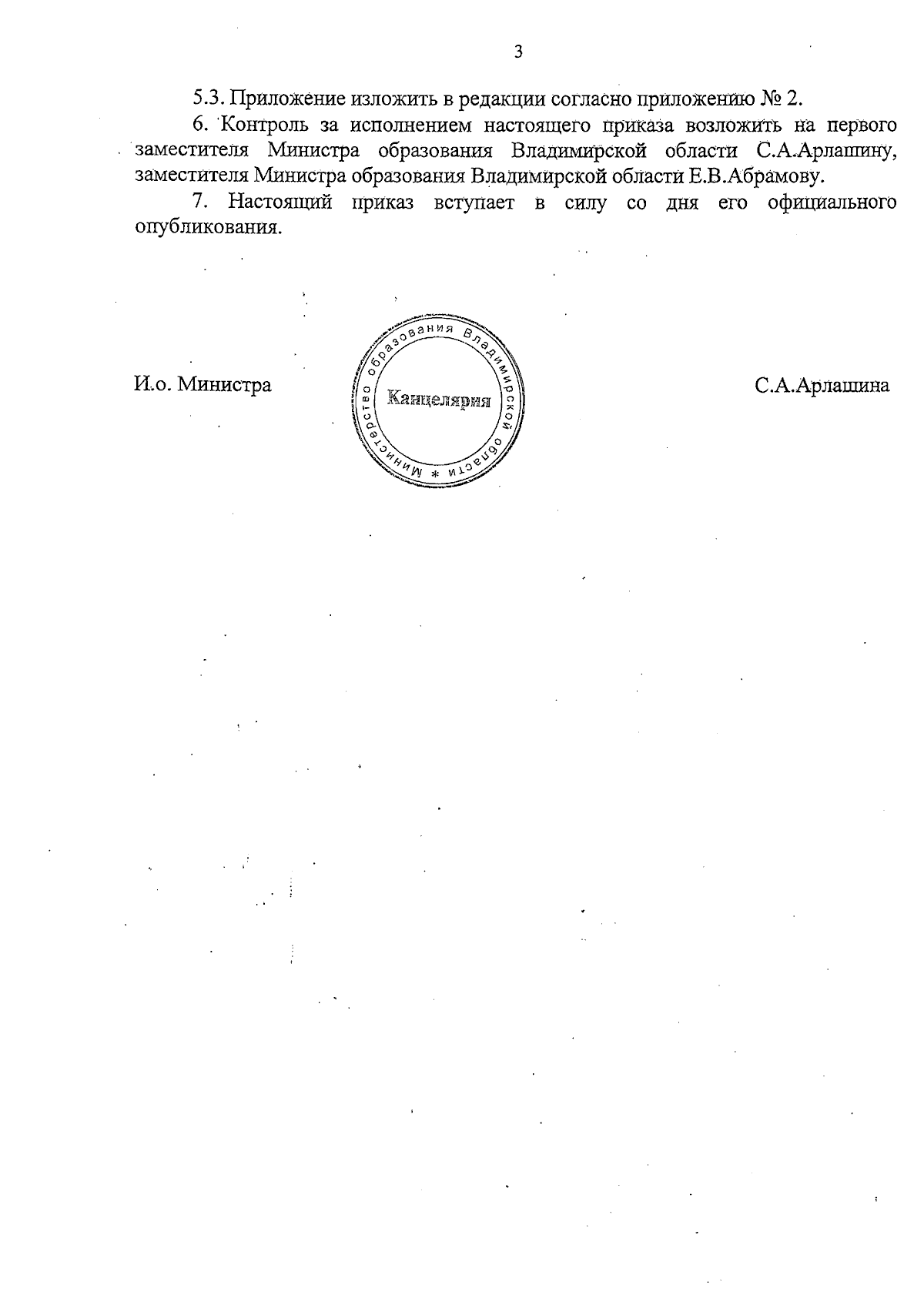 3

5.3. Приложение изложить в редакции согласно приложению № 2.

6. Контроль за исполнением настоящего приказа возложить на первого заместителя Министра образования Владимирской области С.А.Арлашину, заместителя Министра образования Владимирской области Е.В.Абрамову.

7. Настоящий приказ вступает в силу со дня его официального опубликования.

И.о. Министра

Министерство образования Владимирской области *

Канцелярия

С.А.Арлашина